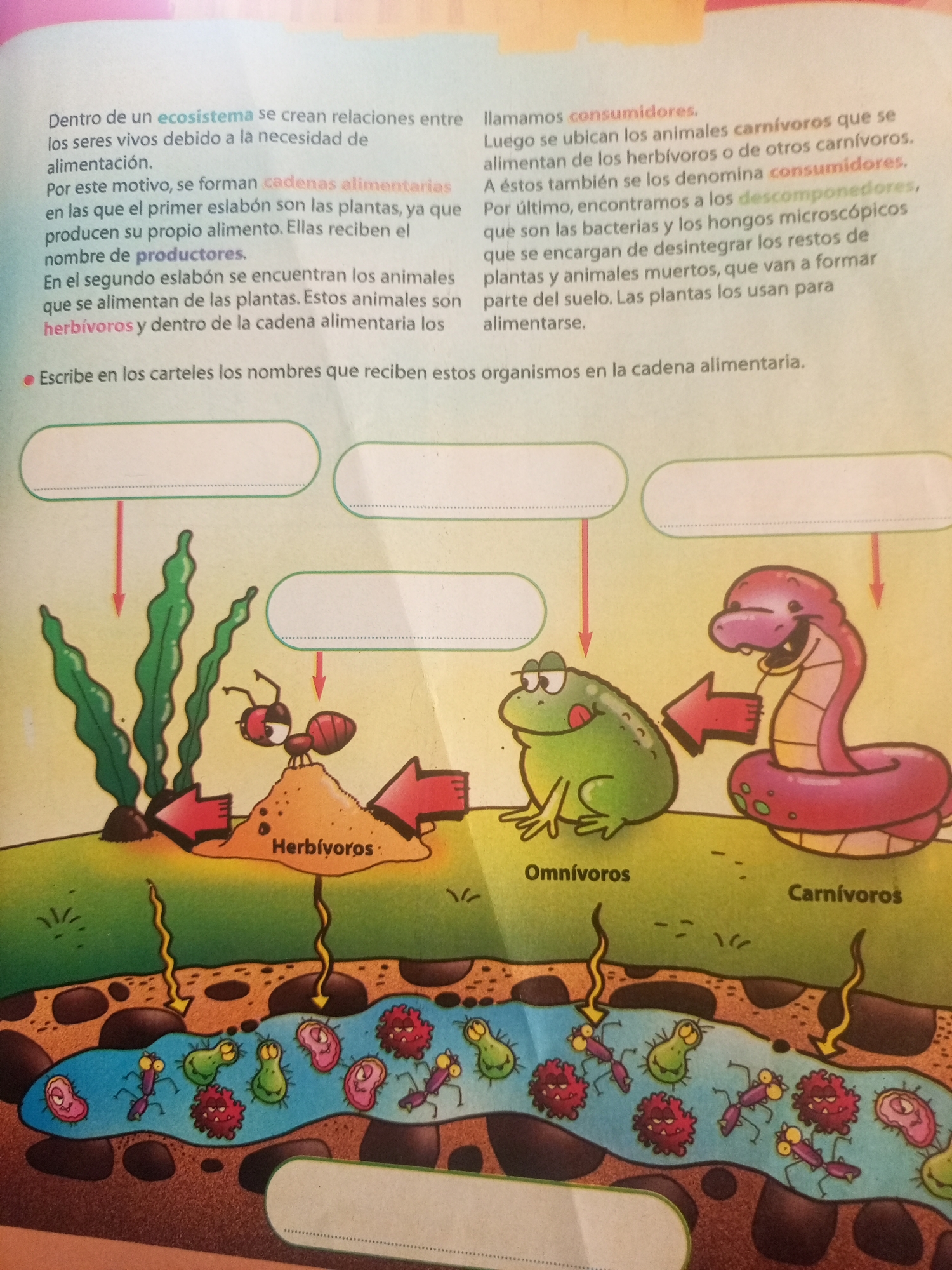 Dentro de un ecosistema se crean relaciones entre los seres vivos debido a la necesidad de alimentación.

Por este motivo, se forman cadenas alimentarias en las que el primer eslabón son las plantas, ya que producen su propio alimento. Ellas reciben el nombre de productores.

En el segundo eslabón se encuentran los animales que se alimentan de las plantas. Estos animales son herbívoros y dentro de la cadena alimentaria los llamamos consumidores.

Luego se ubican los animales carnívoros que se alimentan de los herbívoros o de otros carnívoros. A éstos también se los denomina consumidores.

Por último, encontramos a los descomponedores, que son las bacterias y los hongos microscópicos que se encargan de desintegrar los restos de plantas y animales muertos, que van a formar parte del suelo. Las plantas los usan para alimentarse.

• Escribe en los carteles los nombres que reciben estos organismos en la cadena alimentaria.

____

____

____

____

Herbívoros

Omnívoros

Carnívoros

____